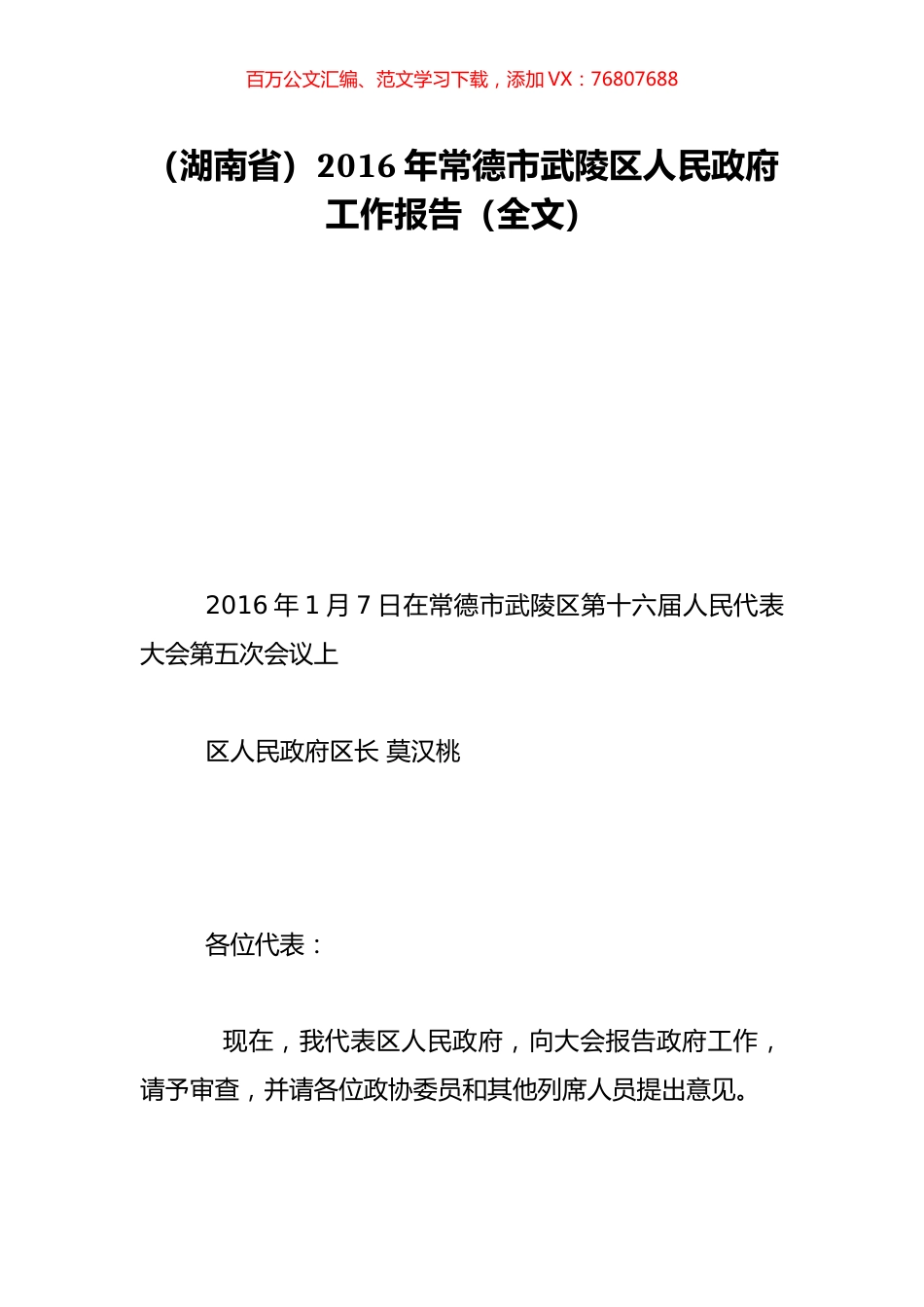 百万公文汇编、范文学习下载，添加 VX：76807688

（湖南省）2016 年常德市武陵区人民政府工作报告（全文）

2016 年 1 月 7 日在常德市武陵区第十六届人民代表大会第五次会议上

区人民政府区长 莫汉桃

各位代表：

现在，我代表区人民政府，向大会报告政府工作，请予审查，并请各位政协委员和其他列席人员提出意见。